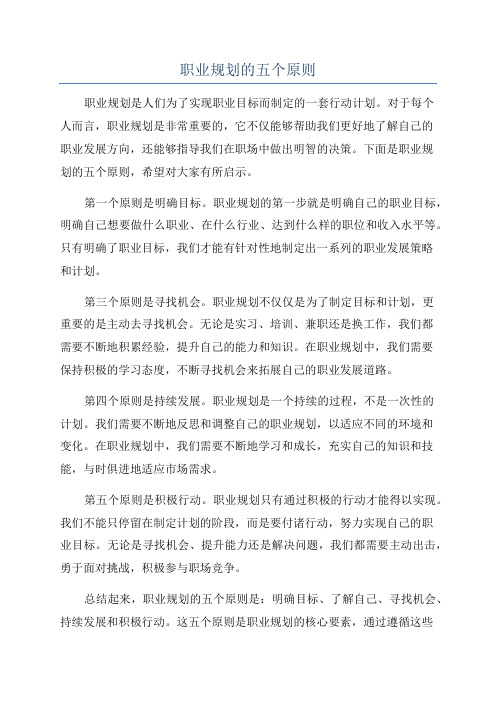 职业规划的五个原则

职业规划是人们为了实现职业目标而制定的一套行动计划。对于每个人而言，职业规划是非常重要的，它不仅能够帮助我们更好地了解自己的职业发展方向，还能够指导我们在职场中做出明智的决策。下面是职业规划的五个原则，希望对大家有所启示。

第一个原则是明确目标。职业规划的第一步就是明确自己的职业目标，明确自己想要做什么职业、在什么行业、达到什么样的职位和收入水平等。只有明确了职业目标，我们才能有针对性地制定出一系列的职业发展策略和计划。

第三个原则是寻找机会。职业规划不仅仅是为了制定目标和计划，更重要的是主动去寻找机会。无论是实习、培训、兼职还是换工作，我们都需要不断地积累经验，提升自己的能力和知识。在职业规划中，我们需要保持积极的学习态度，不断寻找机会来拓展自己的职业发展道路。

第四个原则是持续发展。职业规划是一个持续的过程，不是一次性的计划。我们需要不断地反思和调整自己的职业规划，以适应不同的环境和变化。在职业规划中，我们需要不断地学习和成长，充实自己的知识和技能，与时俱进地适应市场需求。

第五个原则是积极行动。职业规划只有通过积极的行动才能得以实现。我们不能只停留在制定计划的阶段，而是要付诸行动，努力实现自己的职业目标。无论是寻找机会、提升能力还是解决问题，我们都需要主动出击，勇于面对挑战，积极参与职场竞争。

总结起来，职业规划的五个原则是：明确目标、了解自己、寻找机会、持续发展和积极行动。这五个原则是职业规划的核心要素，通过遵循这些